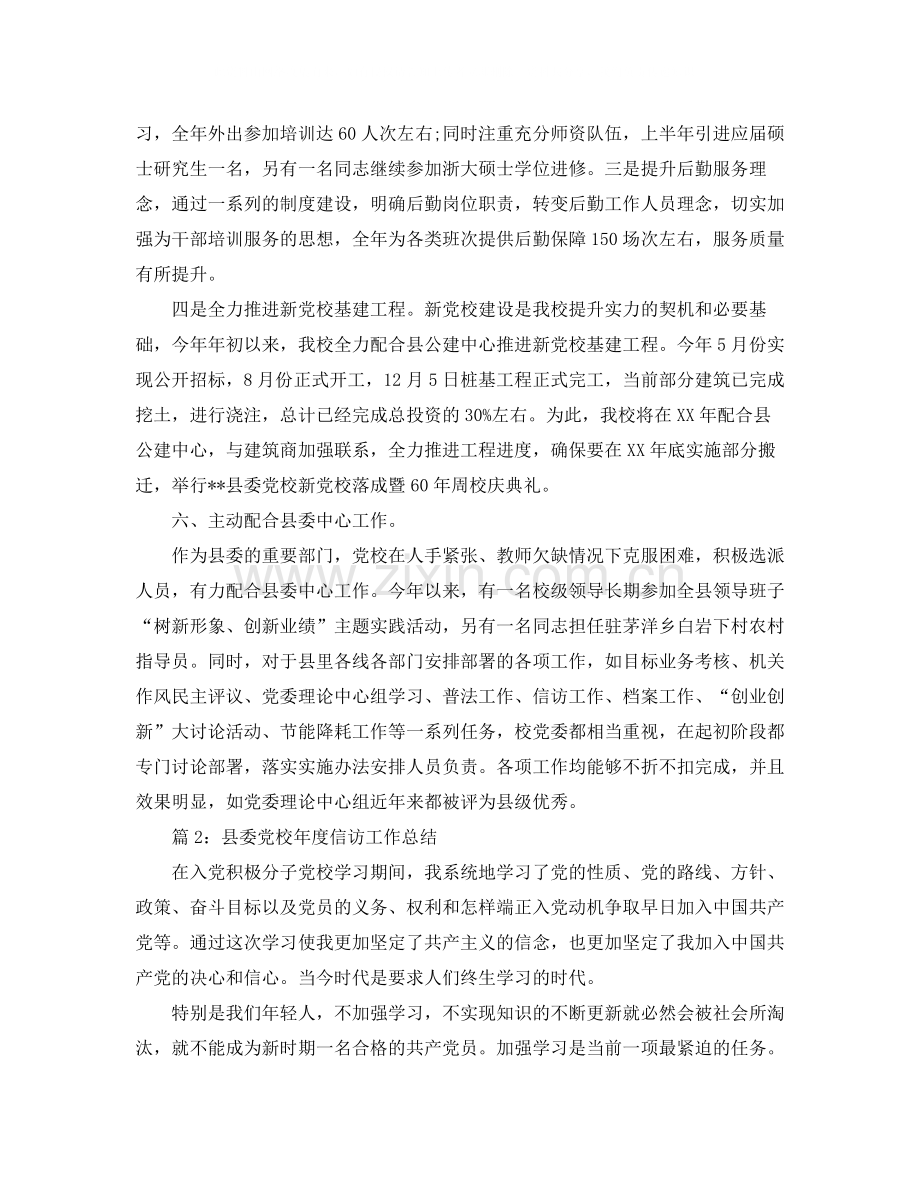 习，全年外出参加培训达60人次左右;同时注重充分师资队伍，上半年引进应届硕士研究生一名，另有一名同志继续参加浙大硕士学位进修。三是提升后勤服务理念，通过一系列的制度建设，明确后勤岗位职责，转变后勤工作人员理念，切实加强为干部培训服务的思想，全年为各类班次提供后勤保障150场次左右，服务质量有所提升。

四是全力推进新党校基建工程。新党校建设是我校提升实力的契机和必要基础，今年年初以来，我校全力配合县公建中心推进新党校基建工程。今年5月份实现公开招标，8月份正式开工，12月5日桩基工程正式完工，当前部分建筑已完成挖土，进行浇注，总计已经完成总投资的30%左右。为此，我校将在XX年配合县公建中心，与建筑商加强联系，全力推进工程进度，确保要在XX年底实施部分搬迁，举行**县委党校新党校落成暨60年周校庆典礼。

六、主动配合县委中心工作。

作为县委的重要部门，党校在人手紧张、教师欠缺情况下克服困难，积极选派人员，有力配合县委中心工作。今年以来，有一名校级领导长期参加全县领导班子“树新形象、创新业绩”主题实践活动，另有一名同志担任驻茅洋乡白岩下村农村指导员。同时，对于县里各线各部门安排部署的各项工作，如目标业务考核、机关作风民主评议、党委理论中心组学习、普法工作、信访工作、档案工作、“创业创新”大讨论活动、节能降耗工作等一系列任务，校党委都相当重视，在起初阶段都专门讨论部署，落实实施办法安排人员负责。各项工作均能够不折不扣完成，并且效果明显，如党委理论中心组近年来都被评为县级优秀。

篇2：县委党校年度信访工作总结

在入党积极分子党校学习期间，我系统地学习了党的性质、党的路线、方针、政策、奋斗目标以及党员的义务、权利和怎样端正入党动机争取早日加入中国共产党等。通过这次学习使我更加坚定了共产主义的信念，也更加坚定了我加入中国共产党的决心和信心。当今时代是要求人们终生学习的时代。

特别是我们年轻人，不加强学习，不实现知识的不断更新就必然会被社会所淘汰，就不能成为新时期一名合格的共产党员。加强学习是当前一项最紧迫的任务。